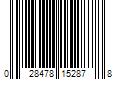 0 28478 15287 8